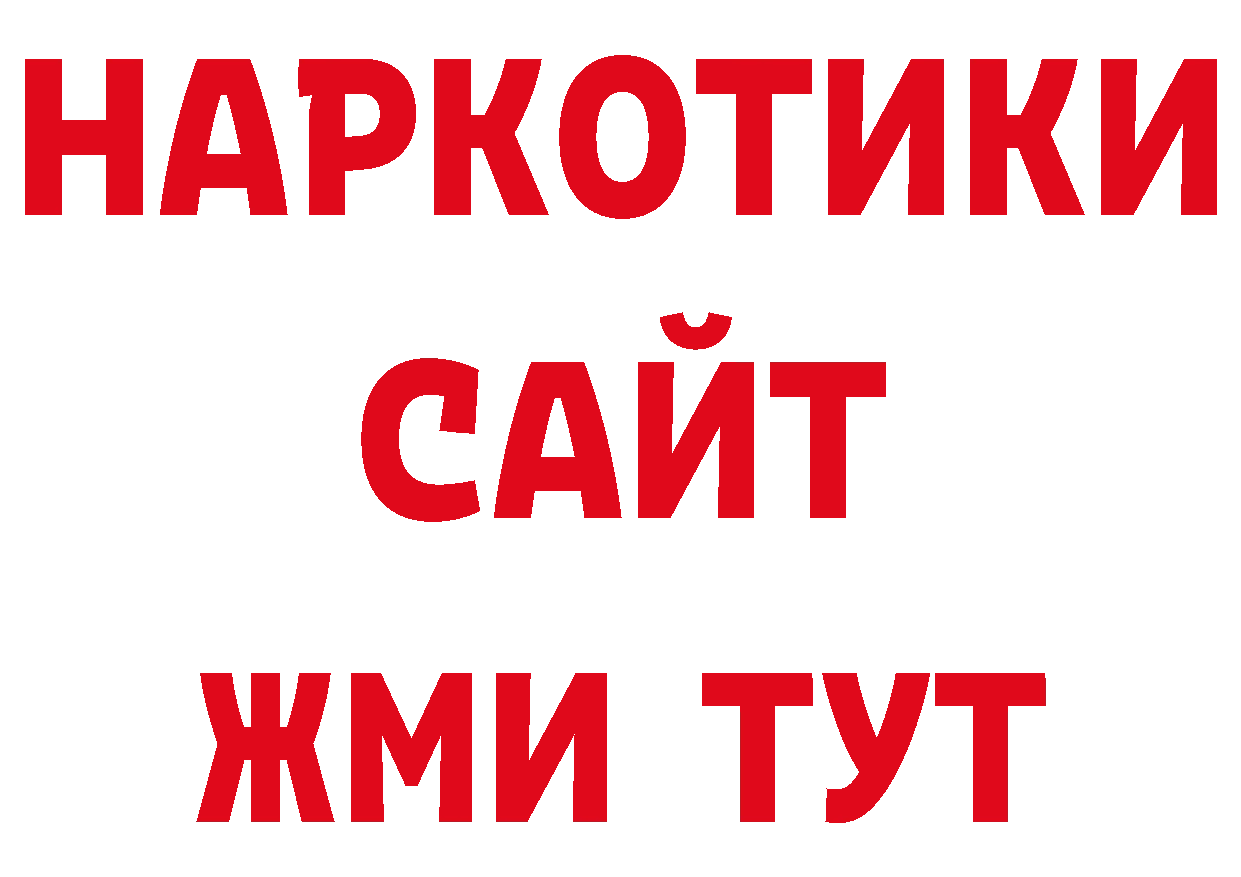 НАРКОТИКИ
САЙТ
ЖМИ ТУТ